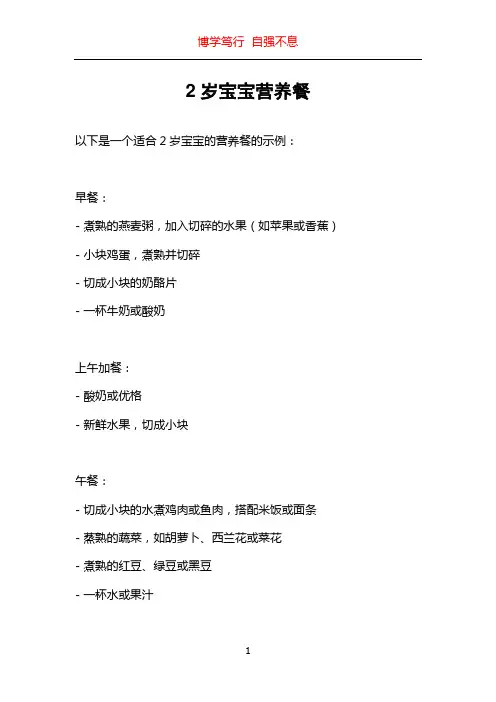 博学笃行 自强不息

2 岁宝宝营养餐

以下是一个适合 2 岁宝宝的营养餐的示例：

早餐：

- 煮熟的燕麦粥，加入切碎的水果（如苹果或香蕉）

- 小块鸡蛋，煮熟并切碎

- 切成小块的奶酪片

- 一杯牛奶或酸奶

上午加餐：

- 酸奶或优格

- 新鲜水果，切成小块

午餐：

- 切成小块的水煮鸡肉或鱼肉，搭配米饭或面条

- 蒸熟的蔬菜，如胡萝卜、西兰花或菜花

- 煮熟的红豆、绿豆或黑豆

- 一杯水或果汁

1